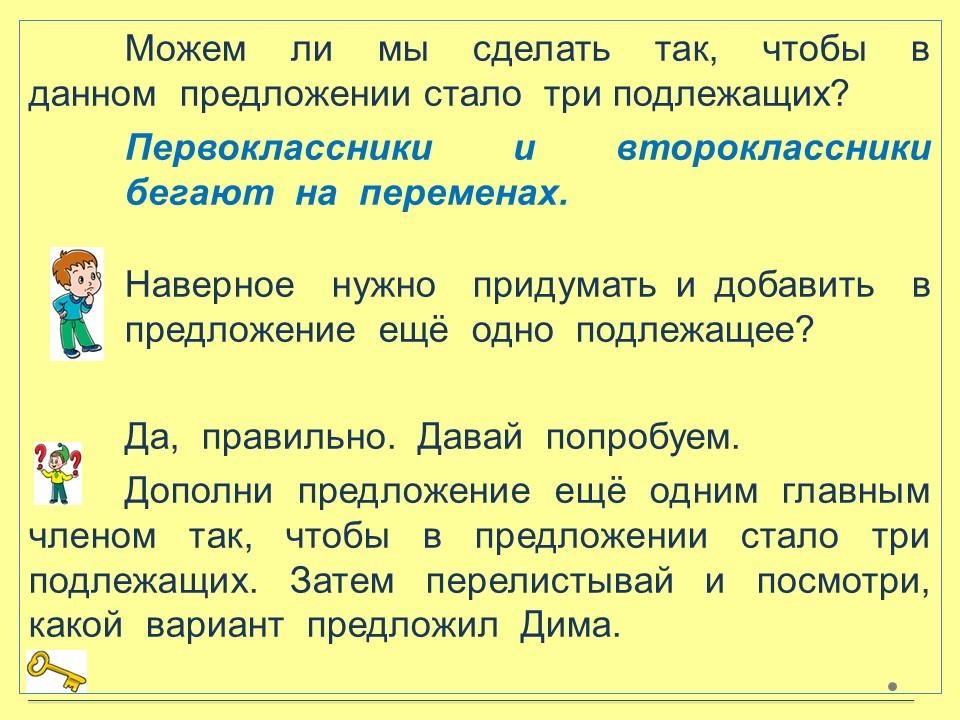 Можем ли мы сделать так, чтобы в данном предложении стало три подлежащих?

Первоклассники и второклассники бегают на переменах.

Наверное нужно придумать и добавить в предложение ещё одно подлежащее?

Да, правильно. Давай попробуем.

Дополни предложение ещё одним главным членом так, чтобы в предложении стало три подлежащих. Затем перелистывай и посмотри, какой вариант предложил Дима.